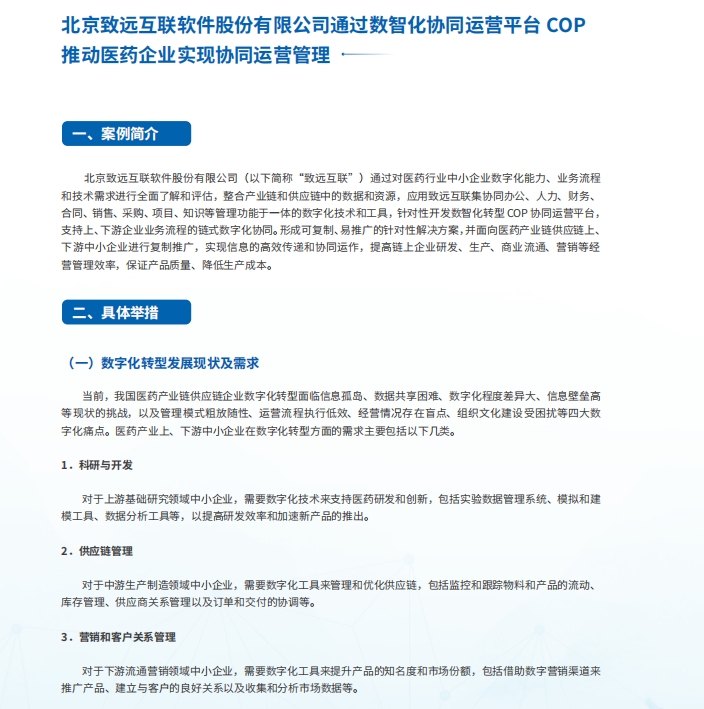 北京致远互联软件股份有限公司通过数智化协同运营平台 COP 推动医药企业实现协同运营管理

一、案例简介

北京致远互联软件股份有限公司（以下简称“致远互联”）通过对医药行业中小企业数字化能力、业务流程和技术需求进行全面了解和评估，整合产业链和供应链中的数据和资源，应用致远互联集协同办公、人力、财务、合同、销售、采购、项目、知识等管理功能于一体的数字化技术和工具，针对性开发数智化转型 COP 协同运营平台，支持上、下游企业业务流程的链式数字化协同。形成可复制、易推广的针对性解决方案，并面向医药产业链供应链上、下游中小企业进行复制推广，实现信息的高效传递和协同运作，提高链上企业研发、生产、商业流通、营销等经营管理效率，保证产品质量、降低生产成本。

二、具体举措

（一）数字化转型发展现状及需求

当前，我国医药产业链供应链企业数字化转型面临信息孤岛、数据共享困难、数字化程度差异大、信息壁垒高等现状的挑战，以及管理模式粗放随性、运营流程执行低效、经营情况存在盲点、组织文化建设受困扰等四大数字化痛点。医药产业上、下游中小企业在数字化转型方面的需求主要包括以下几类。

1．科研与开发

对于上游基础研究领域中小企业，需要数字化技术来支持医药研发和创新，包括实验数据管理系统、模拟和建模工具、数据分析工具等，以提高研发效率和加速新产品的推出。

2．供应链管理

对于中游生产制造领域中小企业，需要数字化工具来管理和优化供应链，包括监控和跟踪物料和产品的流动、库存管理、供应商关系管理以及订单和交付的协调等。

3．营销和客户关系管理

对于下游流通营销领域中小企业，需要数字化工具来提升产品的知名度和市场份额，包括借助数字营销渠道来推广产品、建立与客户的良好关系以及收集和分析市场数据等。